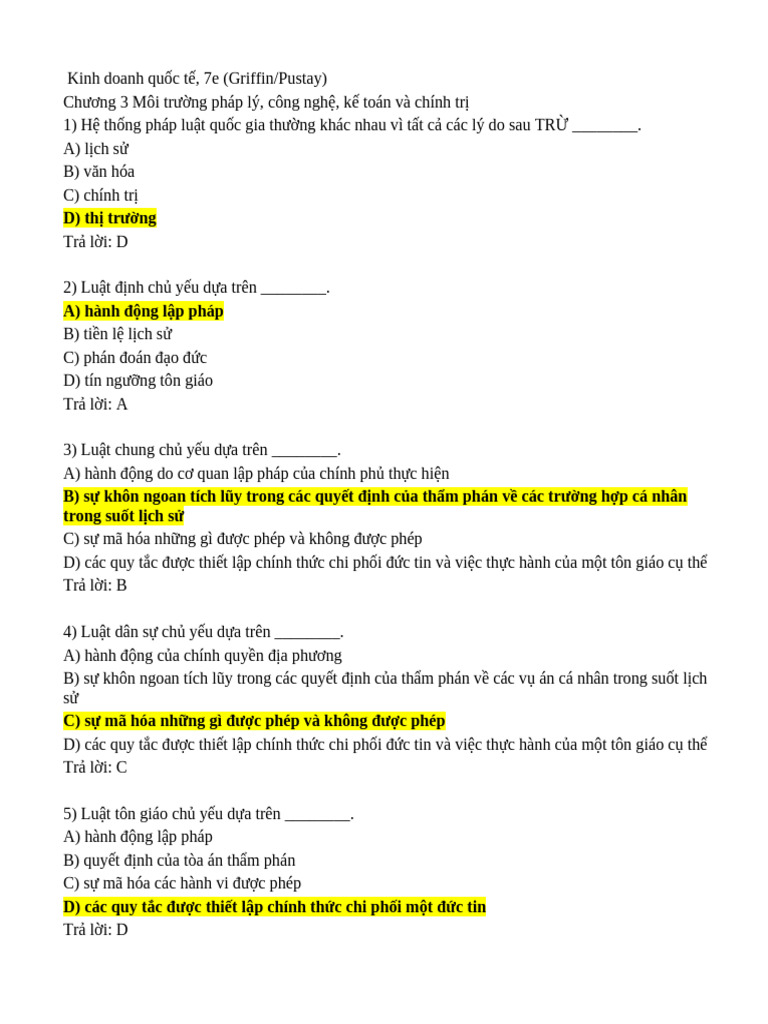 Kinh doanh quốc tế, 7e (Griffin/Pustay)
Chương 3 Môi trường pháp lý, công nghệ, kế toán và chính trị
1) Hệ thống pháp luật quốc gia thường khác nhau vì tất cả các lý do sau TRỪ ________.
A) lịch sử
B) văn hóa
C) chính trị
D) thị trường
Trả lời: D

2) Luật định chủ yếu dựa trên ________.
A) hành động lập pháp
B) tiền lệ lịch sử
C) phán đoán đạo đức
D) tín ngưỡng tôn giáo
Trả lời: A

3) Luật chung chủ yếu dựa trên ________.
A) hành động do cơ quan lập pháp của chính phủ thực hiện
B) sự khôn ngoan tích lũy trong các quyết định của thẩm phán về các trường hợp cá nhân trong suốt lịch sử
C) sự mã hóa những gì được phép và không được phép
D) các quy tắc được thiết lập chính thức chi phối đức tin và việc thực hành của một tôn giáo cụ thể
Trả lời: B

4) Luật dân sự chủ yếu dựa trên ________.
A) hành động của chính quyền địa phương
B) sự khôn ngoan tích lũy trong các quyết định của thẩm phán về các vụ án cá nhân trong suốt lịch sử
C) sự mã hóa những gì được phép và không được phép
D) các quy tắc được thiết lập chính thức chi phối đức tin và việc thực hành của một tôn giáo cụ thể
Trả lời: C

5) Luật tôn giáo chủ yếu dựa trên ________.
A) hành động lập pháp
B) quyết định của tòa án thẩm phán
C) sự mã hóa các hành vi được phép
D) các quy tắc được thiết lập chính thức chi phối một đức tin
Trả lời: D